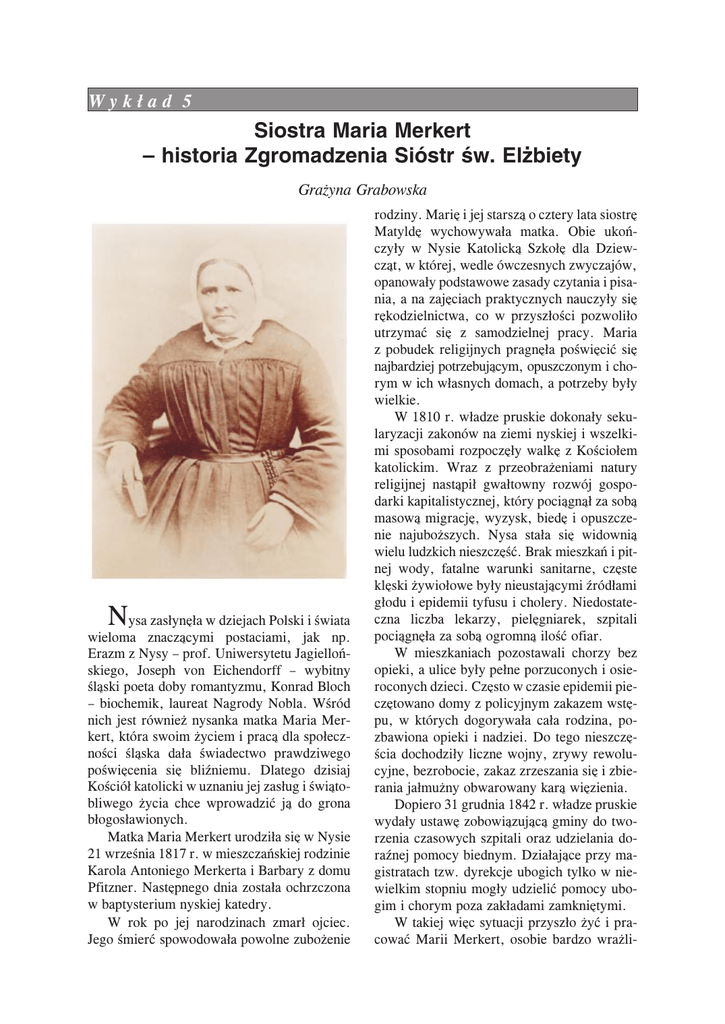 Wykład 5

Siostra Maria Merkert
– historia Zgromadzenia Sióstr św. Elżbiety

Grażyna Grabowska

Nysa zasłynęła w dziejach Polski i świata wieloma znaczącymi postaciami, jak np. Erazm z Nysy – prof. Uniwersytetu Jagiellońskiego, Joseph von Eichendorff – wybitny śląski poeta doby romantyzmu, Konrad Bloch – biochemik, laureat Nagrody Nobla. Wśród nich jest również nysanka matka Maria Merkert, która swoim życiem i pracą dla społeczności śląska dała świadectwo prawdziwego poświęcenia się bliźniemu. Dlatego dzisiaj Kościół katolicki w uznaniu jej zasług i świątobliwego życia chce wprowadzić ją do grona błogosławionych.

Matka Maria Merkert urodziła się w Nysie 21 września 1817 r. w mieszczańskiej rodzinie Karola Antoniego Merkerta i Barbary z domu Pfitzner. Następnego dnia została ochrzczona w baptysterium nyskiej katedry.

W rok po jej narodzinach zmarł ojciec. Jego śmierć spowodowała powolne zubożenie rodziny. Marię i jej starszą o cztery lata siostrę Matyldę wychowywała matka. Obie ukończyły w Nysie Katolicką Szkołę dla Dziewcząt, w której, wedle ówczesnych zwyczajów, opanowały podstawowe zasady czytania i pisania, a na zajęciach praktycznych nauczyły się rękodzielnictwa, co w przyszłości pozwoliło utrzymać się z samodzielnej pracy. Maria z pobudek religijnych pragnęła poświęcić się najbardziej potrzebującym, opuszczonym i chorym w ich własnych domach, a potrzeby były wielkie.

W 1810 r. władze pruskie dokonały sekularyzacji zakonów na ziemi nyskiej i wszelkimi sposobami rozpoczęły walkę z Kościołem katolickim. Wraz z przeobrażeniami natury religijnej nastąpił gwałtowny rozwój gospodarki kapitalistycznej, który pociągnął za sobą masową migrację, wyzysk, biedę i opuszczenie najuboższych. Nysa stała się widownią wielu ludzkich nieszczęść. Brak mieszkań i pitnej wody, fatalne warunki sanitarne, częste klęski żywiołowe były nieustającymi źródłami głodu i epidemii tyfusu i cholery. Niedostateczna liczba lekarzy, pielęgniarek, szpitali pociągnęła za sobą ogromną ilość ofiar.

W mieszkaniach pozostawali chorzy bez opieki, a ulice były pełne porzuconych i osieroconych dzieci. Często w czasie epidemii pieczętowano domy z policyjnym zakazem wstępu, w których dogorywała cała rodzina, pozbawiona opieki i nadziei. Do tego nieszczęścia dochodziły liczne wojny, zrywy rewolucyjne, bezrobocie, zakaz zrzeszania się i zbierania jałmużny obwarowany karą więzienia.

Dopiero 31 grudnia 1842 r. władze pruskie wydały ustawę zobowiązującą gminy do tworzenia czasowych szpitali oraz udzielania doraźnej pomocy biednym. Działające przy magistratach tzw. dyrekcje ubogich tylko w niewielkim stopniu mogły udzielić pomocy ubogim i chorym poza zakładami zamkniętymi.

W takiej więc sytuacji przyszło żyć i pracować Marii Merkert, osobie bardzo wrażli-